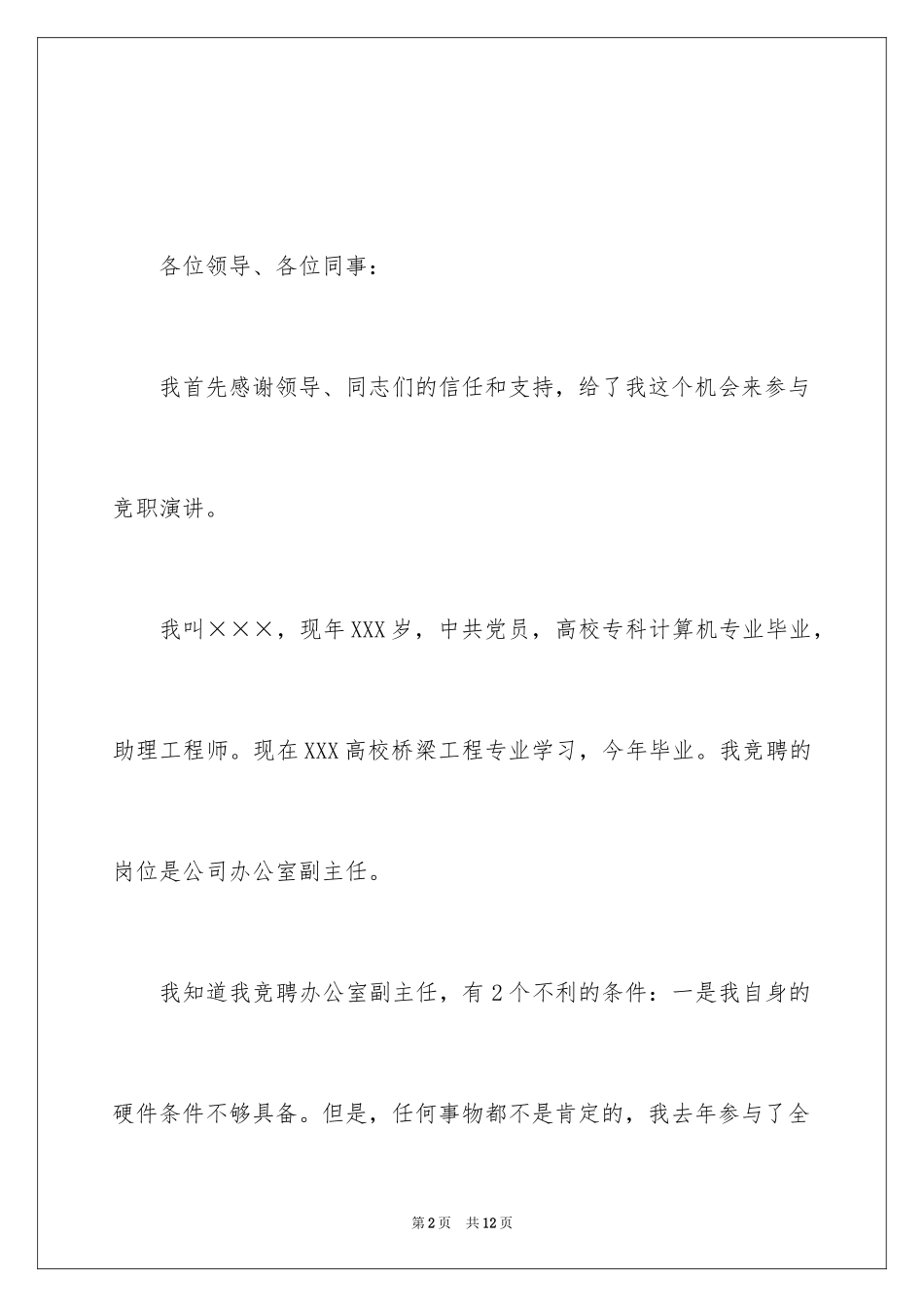 各位领导、各位同事：

我首先感谢领导、同志们的信任和支持，给了我这个机会来参与竞职演讲。

我叫×××，现年XXX岁，中共党员，高校专科计算机专业毕业，助理工程师。现在XXX高校桥梁工程专业学习，今年毕业。我竞聘的岗位是公司办公室副主任。

我知道我竞聘办公室副主任，有2个不利的条件：一是我自身的硬件条件不够具备。但是，任何事物都不是肯定的，我去年参与了全

第2页 共12页